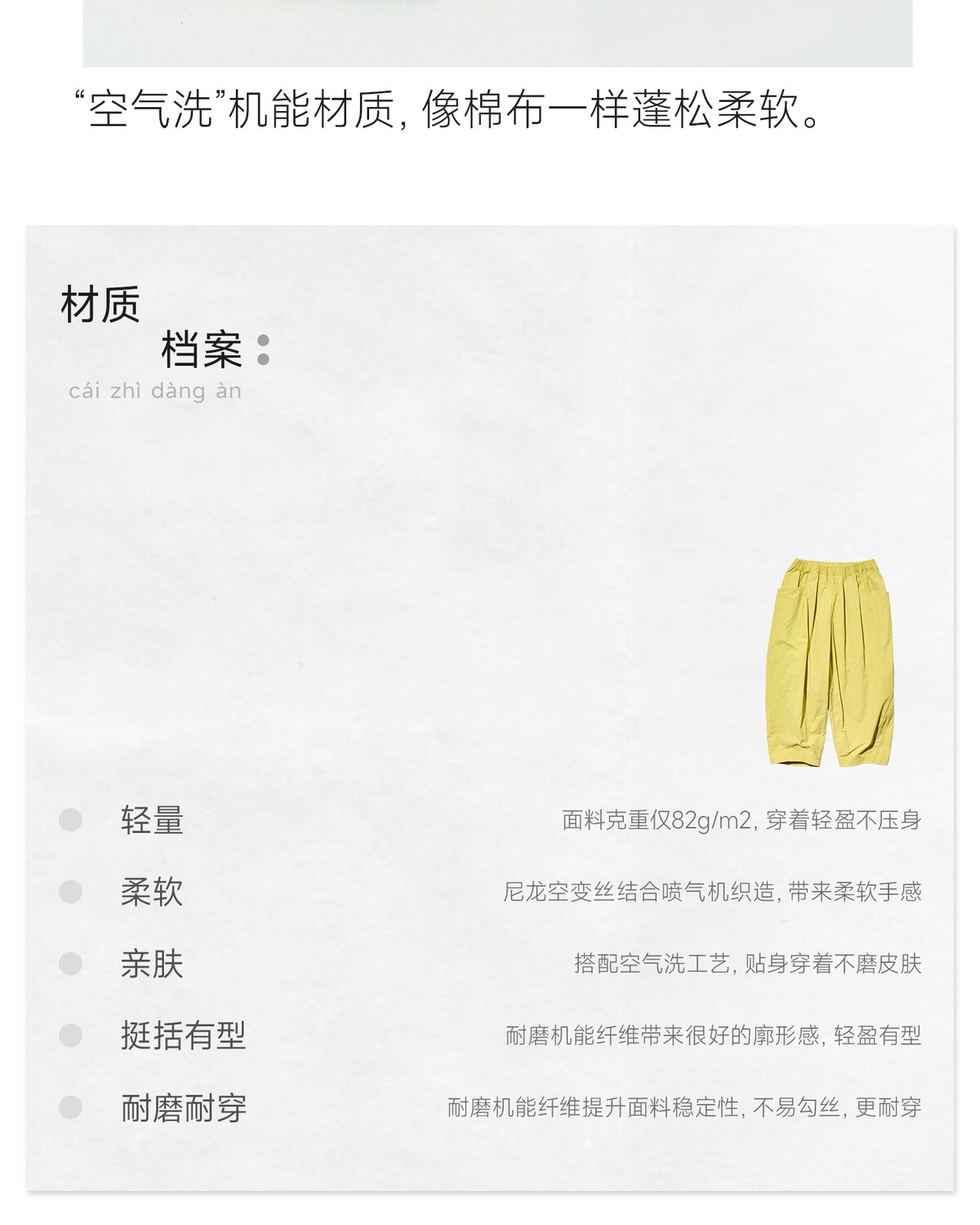 “空气洗”机能材质，像棉布一样蓬松柔软。

材质
档案：
cái zhì dàng àn

• 轻量 面料克重仅82g/m2，穿着轻盈不压身

• 柔软 尼龙空变丝结合喷气机织造，带来柔软手感

• 亲肤 搭配空气洗工艺，贴身穿着不磨皮肤

• 挺括有型 耐磨机能纤维带来很好的廓形感，轻盈有型

• 耐磨耐穿 耐磨机能纤维提升面料稳定性，不易勾丝，更耐穿